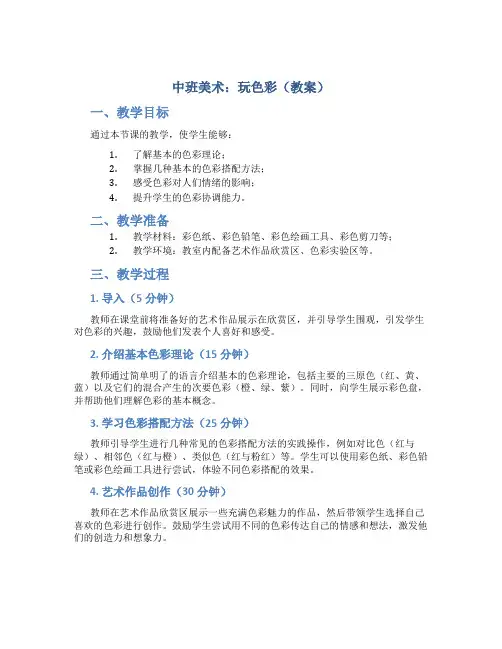 中班美术：玩色彩（教案）

一、教学目标

通过本节课的教学，使学生能够：

1. 了解基本的色彩理论；
2. 掌握几种基本的色彩搭配方法；
3. 感受色彩对人们情绪的影响；
4. 提升学生的色彩协调能力。

二、教学准备

1. 教学材料：彩色纸、彩色铅笔、彩色绘画工具、彩色剪刀等；
2. 教学环境：教室内配备艺术作品欣赏区、色彩实验区等。

三、教学过程

1. 导入（5 分钟）

教师在课堂前将准备好的艺术作品展示在欣赏区，并引导学生围观，引发学生对色彩的兴趣，鼓励他们发表个人喜好和感受。

2. 介绍基本色彩理论（15 分钟）

教师通过简单明了的语言介绍基本的色彩理论，包括主要的三原色（红、黄、蓝）以及它们的混合产生的次要色彩（橙、绿、紫）。同时，向学生展示彩色盘，并帮助他们理解色彩的基本概念。

3. 学习色彩搭配方法（25 分钟）

教师引导学生进行几种常见的色彩搭配方法的实践操作，例如对比色（红与绿）、相邻色（红与橙）、类似色（红与粉红）等。学生可以使用彩色纸、彩色铅笔或彩色绘画工具进行尝试，体验不同色彩搭配的效果。

4. 艺术作品创作（30 分钟）

教师在艺术作品欣赏区展示一些充满色彩魅力的作品，然后带领学生选择自己喜欢的色彩进行创作。鼓励学生尝试用不同的色彩传达自己的情感和想法，激发他们的创造力和想象力。